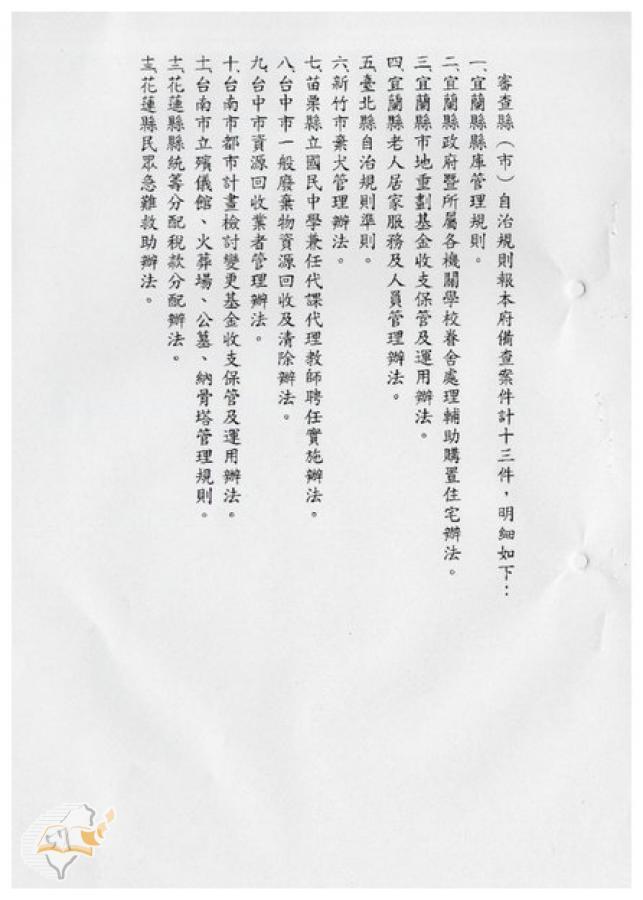 審查縣（市）自治規則報本府備查案件計十三件，明細如下：

一、宜蘭縣縣庫管理規則。
二、宜蘭縣政府暨所屬各機關學校眷舍處理輔助購置住宅辦法。
三、宜蘭縣市地重劃基金收支保管及運用辦法。
四、宜蘭縣老人居家服務及人員管理辦法。
五、臺北縣自治規則準則。
六、新竹市棄犬管理辦法。
七、苗栗縣立國民中學兼任代課代理教師聘任實施辦法。
八、台中市一般廢棄物資源回收及清除辦法。
九、台中市資源回收業者管理辦法。
十、台南市都市計畫檢討變更基金收支保管及運用辦法。
十一、台南市立殯儀館、火葬場、公墓、納骨塔管理規則。
十二、花蓮縣縣統籌分配稅款分配辦法。
十三、花蓮縣民眾急難救助辦法。